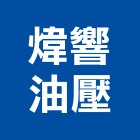 煒響
油壓